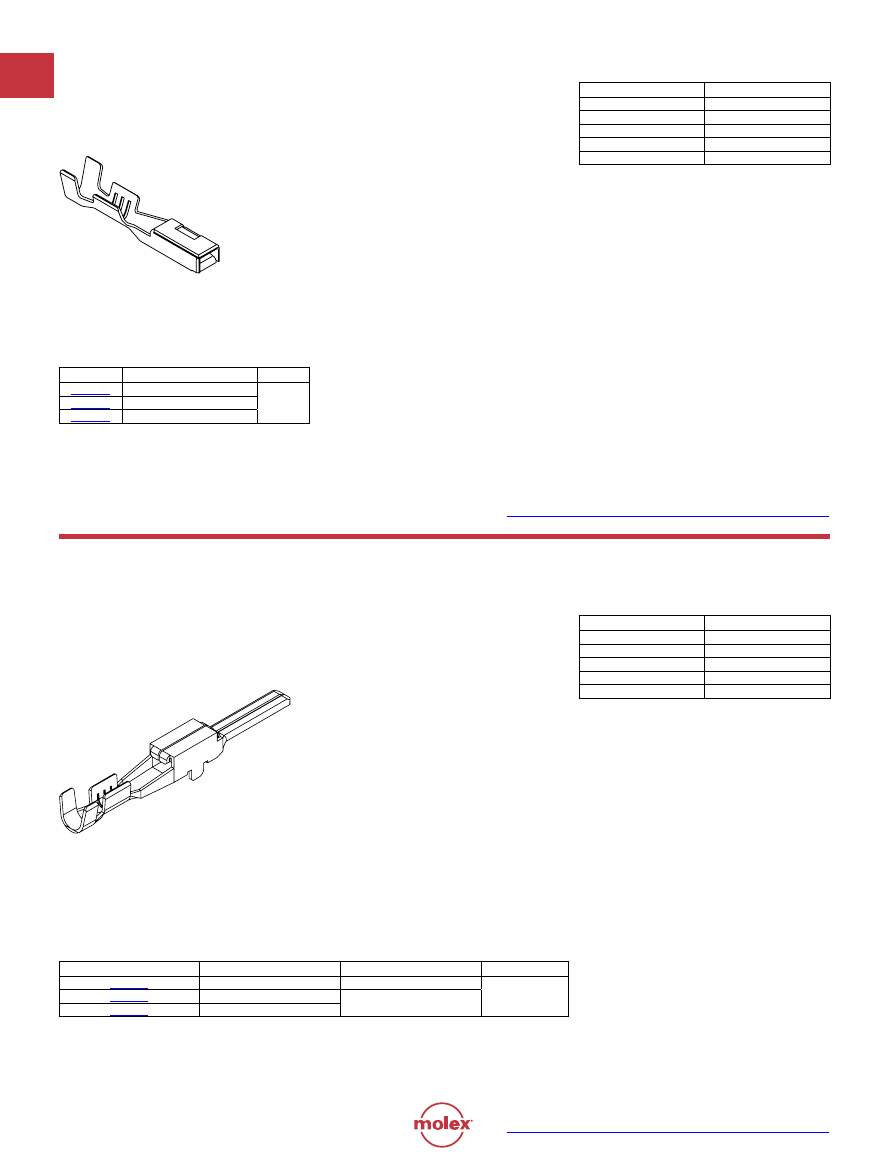 molex